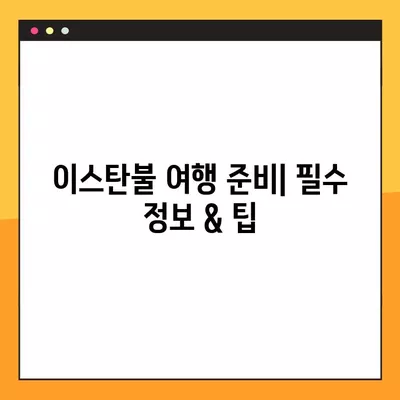 이스탄불 여행 준비| 필수 정보 & 팁